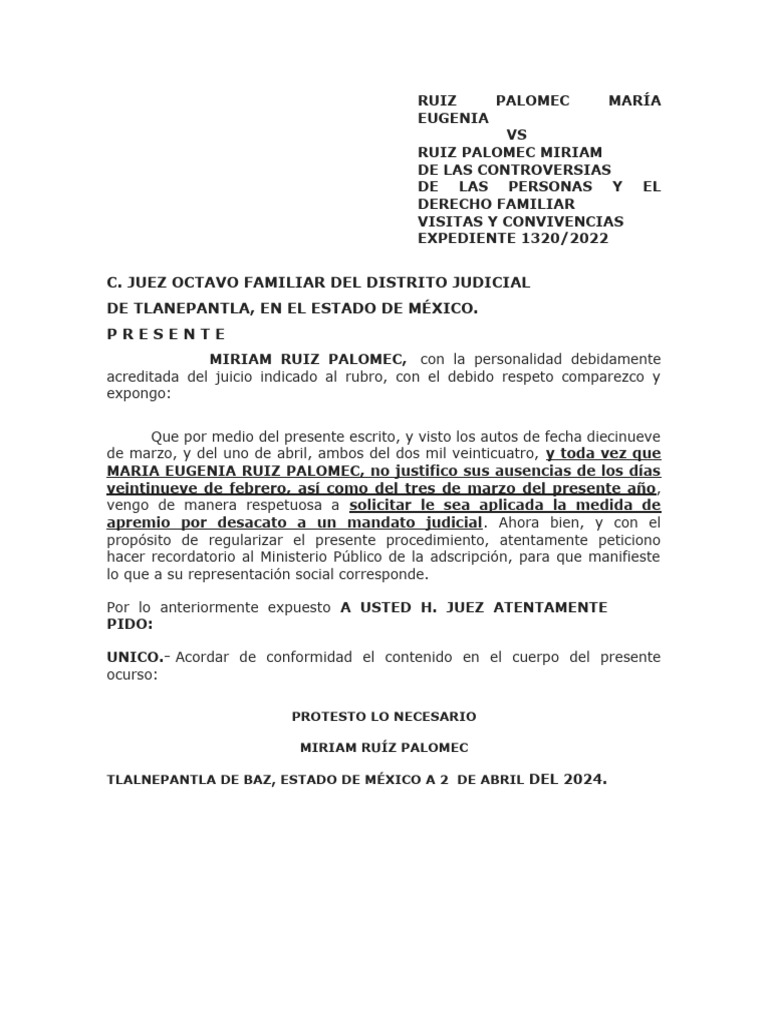 RUIZ PALOMEC MARÍA EUGENIA
VS
RUIZ PALOMEC MIRIAM
DE LAS CONTROVERSIAS DE LAS PERSONAS Y EL DERECHO FAMILIAR
VISITAS Y CONVIVENCIAS
EXPEDIENTE 1320/2022

C. JUEZ OCTAVO FAMILIAR DEL DISTRITO JUDICIAL
DE TLANEPANTLA, EN EL ESTADO DE MÉXICO.
P R E S E N T E

MIRIAM RUIZ PALOMEC, con la personalidad debidamente acreditada del juicio indicado al rubro, con el debido respeto comparezco y expongo:

Que por medio del presente escrito, y visto los autos de fecha diecinueve de marzo, y del uno de abril, ambos del dos mil veinticuatro, y toda vez que MARIA EUGENIA RUIZ PALOMEC, no justifico sus ausencias de los días veintinueve de febrero, así como del tres de marzo del presente año, vengo de manera respetuosa a solicitar le sea aplicada la medida de apremio por desacato a un mandato judicial. Ahora bien, y con el propósito de regularizar el presente procedimiento, atentamente peticiono hacer recordatorio al Ministerio Público de la adscripción, para que manifieste lo que a su representación social corresponde.

Por lo anteriormente expuesto A USTED H. JUEZ ATENTAMENTE PIDO:

UNICO.- Acordar de conformidad el contenido en el cuerpo del presente ocurso:

PROTESTO LO NECESARIO

MIRIAM RUÍZ PALOMEC

TLALNEPANTLA DE BAZ, ESTADO DE MÉXICO A 2 DE ABRIL DEL 2024.